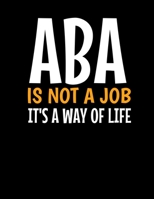 ABA
IS NOT A JOB
IT'S A WAY OF LIFE